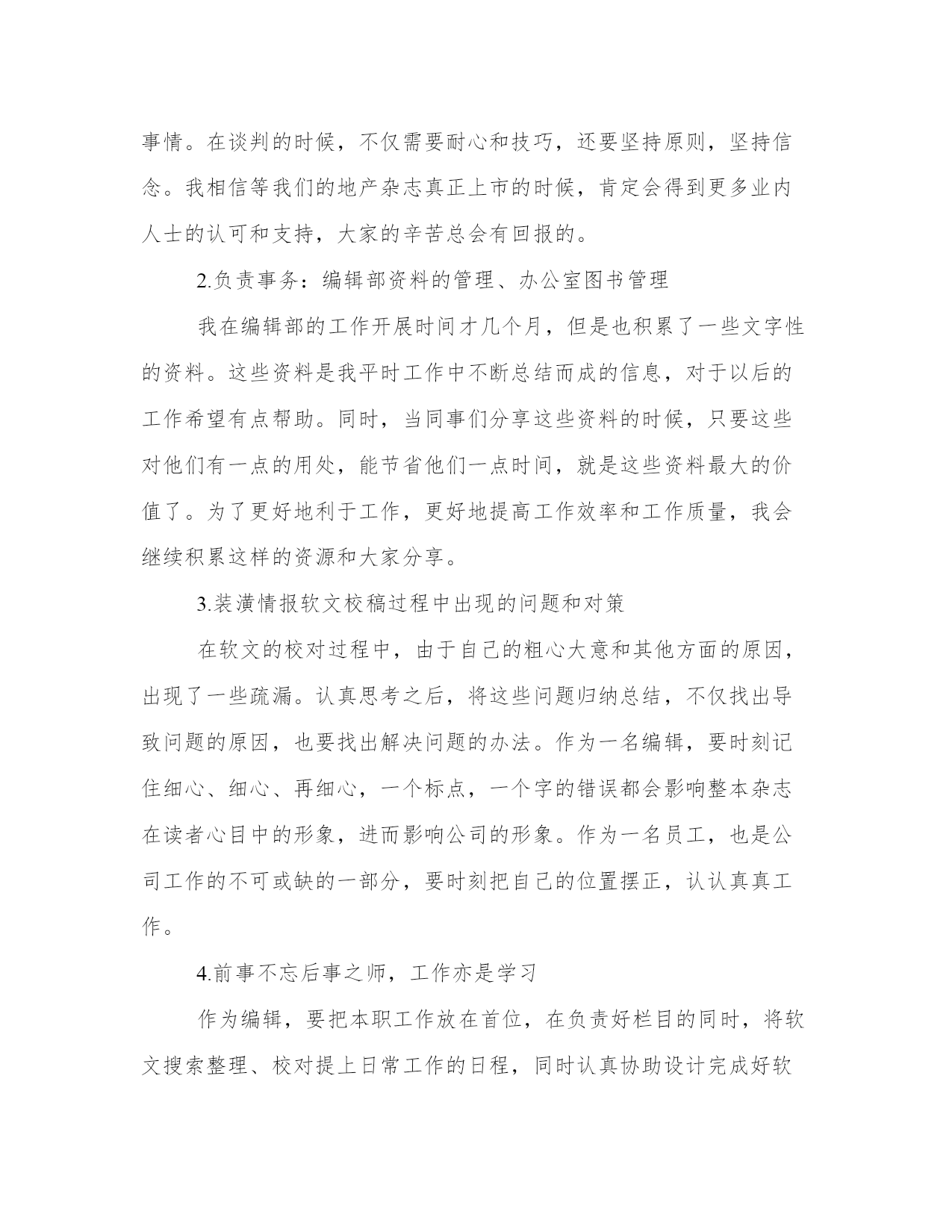 事情。在谈判的时候，不仅需要耐心和技巧，还要坚持原则，坚持信念。我相信等我们的地产杂志真正上市的时候，肯定会得到更多业内人士的认可和支持，大家的辛苦总会有回报的。

2.负责事务：编辑部资料的管理、办公室图书管理

我在编辑部的工作开展时间才几个月，但是也积累了一些文字性的资料。这些资料是我平时工作中不断总结而成的信息，对于以后的工作希望有点帮助。同时，当同事们分享这些资料的时候，只要这些对他们有一点的用处，能节省他们一点时间，就是这些资料最大的价值了。为了更好地利于工作，更好地提高工作效率和工作质量，我会继续积累这样的资源和大家分享。

3.装潢情报软文校稿过程中出现的问题和对策

在软文的校对过程中，由于自己的粗心大意和其他方面的原因，出现了一些疏漏。认真思考之后，将这些问题归纳总结，不仅找出导致问题的原因，也要找出解决问题的办法。作为一名编辑，要时刻记住细心、细心、再细心，一个标点，一个字的错误都会影响整本杂志在读者心目中的形象，进而影响公司的形象。作为一名员工，也是公司工作的不可或缺的一部分，要时刻把自己的位置摆正，认认真真工作。

4.前事不忘后事之师，工作亦是学习

作为编辑，要把本职工作放在首位，在负责好栏目的同时，将软文搜索整理、校对提上日常工作的日程，同时认真协助设计完成好软